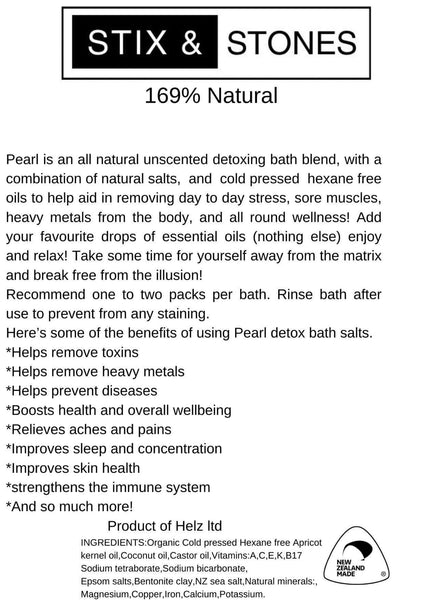 STIX & STONES

169% Natural

Pearl is an all natural unscented detoxing bath blend, with a combination of natural salts, and cold pressed hexane free oils to help aid in removing day to day stress, sore muscles, heavy metals from the body, and all round wellness! Add your favourite drops of essential oils (nothing else) enjoy and relax! Take some time for yourself away from the matrix and break free from the illusion!
Recommend one to two packs per bath. Rinse bath after use to prevent from any staining.
Here's some of the benefits of using Pearl detox bath salts.
*Helps remove toxins
*Helps remove heavy metals
*Helps prevent diseases
*Boosts health and overall wellbeing
*Relieves aches and pains
*Improves sleep and concentration
*Improves skin health
*strengthens the immune system
*And so much more!

Product of Helz ltd

INGREDIENTS:Organic Cold pressed Hexane free Apricot kernel oil,Coconut oil,Castor oil,Vitamins:A,C,E,K,B17 Sodium tetraborate,Sodium bicarbonate, Epsom salts,Bentonite clay,NZ sea salt,Natural minerals:, Magnesium,Copper,Iron,Calcium,Potassium.

NEW ZEALAND MADE ®